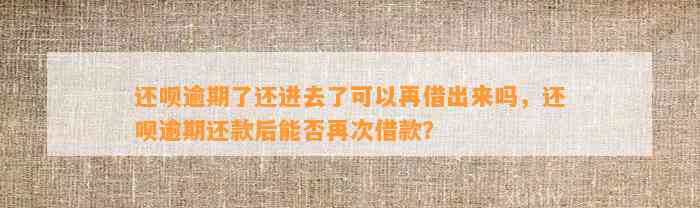 还呗逾期了还进去了可以再借出来吗，还呗逾期还款后能否再次借款?